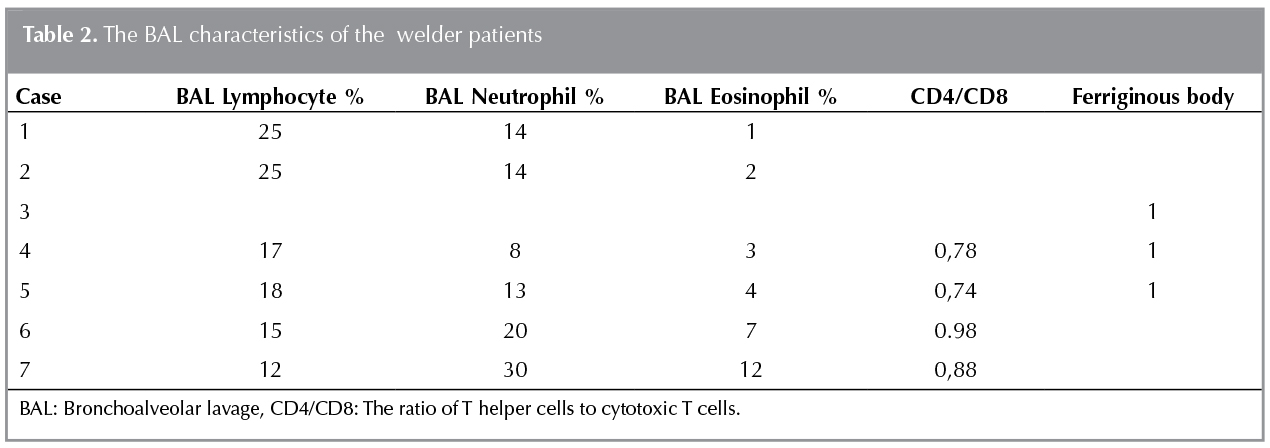 **Table 2.** The BAL characteristics of the welder patients

| Case | BAL Lymphocyte % | BAL Neutrophil % | BAL Eosinophil % | CD4/CD8 | Ferriginous body |
|---|---|---|---|---|---|
| 1 | 25 | 14 | 1 | | |
| 2 | 25 | 14 | 2 | | |
| 3 | | | | | 1 |
| 4 | 17 | 8 | 3 | 0,78 | 1 |
| 5 | 18 | 13 | 4 | 0,74 | 1 |
| 6 | 15 | 20 | 7 | 0.98 | |
| 7 | 12 | 30 | 12 | 0,88 | |

BAL: Bronchoalveolar lavage, CD4/CD8: The ratio of T helper cells to cytotoxic T cells.